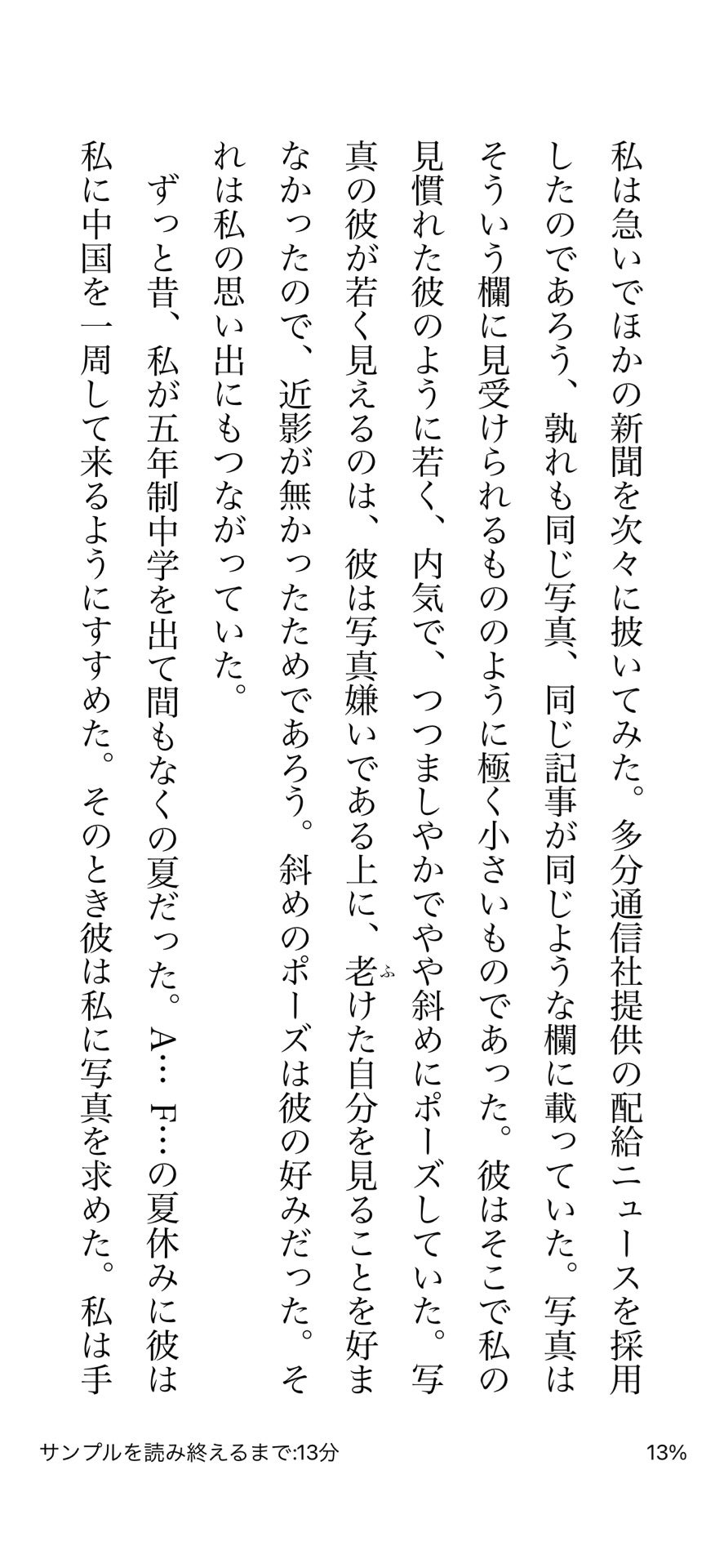 私は急いでほかの新聞を次々に披いてみた。多分通信社提供の配給ニュースを採用したのであろう、孰れも同じ写真、同じ記事が同じような欄に載っていた。写真はそういう欄に見受けられるもののように極く小さいものであった。彼はそこで私の見慣れた彼のように若く、内気で、つつましやかでやや斜めにポーズしていた。写真の彼が若く見えるのは、彼は写真嫌いである上に、老けた自分を見ることを好まなかったので、近影が無かったためであろう。斜めのポーズは彼の好みだった。それは私の思い出にもつながっていた。

ずっと昔、私が五年制中学を出て間もなくの夏だった。A… F…の夏休みに彼は私に中国を一周して来るようにすすめた。そのとき彼は私に写真を求めた。私は手

サンプルを読み終えるまで:13分

13%